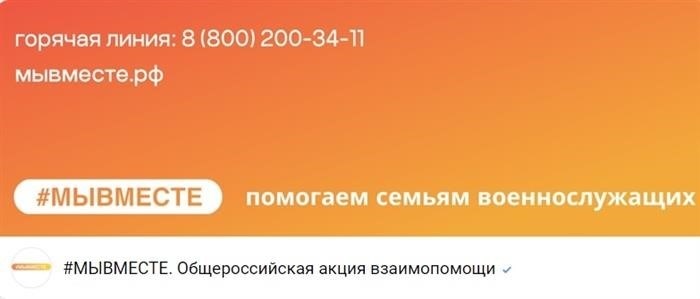 горячая линия: 8 (800) 200-34-11
мывместе.рф

#МЫВМЕСТЕ помогаем семьям военнослужащих

#МЫВМЕСТЕ

#МЫВМЕСТЕ. Общероссийская акция взаимопомощи